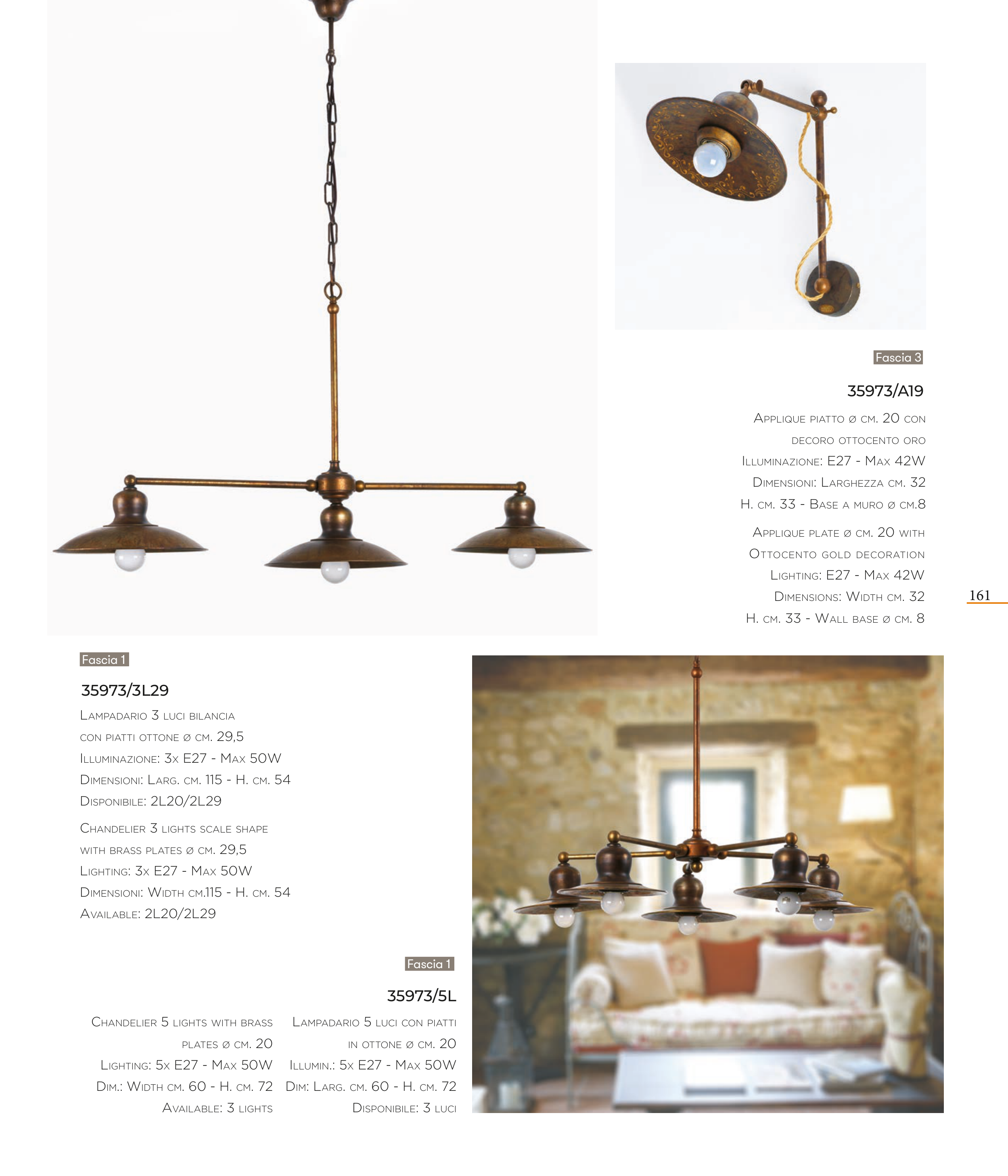 Fascia 3

35973/A19

Applique piatto ø cm. 20 con decoro ottocento oro

Illuminazione: E27 - Max 42W

Dimensioni: Larghezza cm. 32

H. cm. 33 - Base a muro ø cm.8

Applique plate ø cm. 20 with Ottocento gold decoration

Lighting: E27 - Max 42W

Dimensions: Width cm. 32

H. cm. 33 - Wall base ø cm. 8

161

Fascia 1

35973/3L29

Lampadario 3 luci bilancia con piatti ottone ø cm. 29,5

Illuminazione: 3x E27 - Max 50W

Dimensioni: Larg. cm. 115 - H. cm. 54

Disponibile: 2L20/2L29

Chandelier 3 lights scale shape with brass plates ø cm. 29,5

Lighting: 3x E27 - Max 50W

Dimensioni: Width cm.115 - H. cm. 54

Available: 2L20/2L29

Fascia 1

35973/5L

Chandelier 5 lights with brass plates ø cm. 20

Lighting: 5x E27 - Max 50W

Dim.: Width cm. 60 - H. cm. 72

Available: 3 lights

Lampadario 5 luci con piatti in ottone ø cm. 20

Illumin.: 5x E27 - Max 50W

Dim: Larg. cm. 60 - H. cm. 72

Disponibile: 3 luci